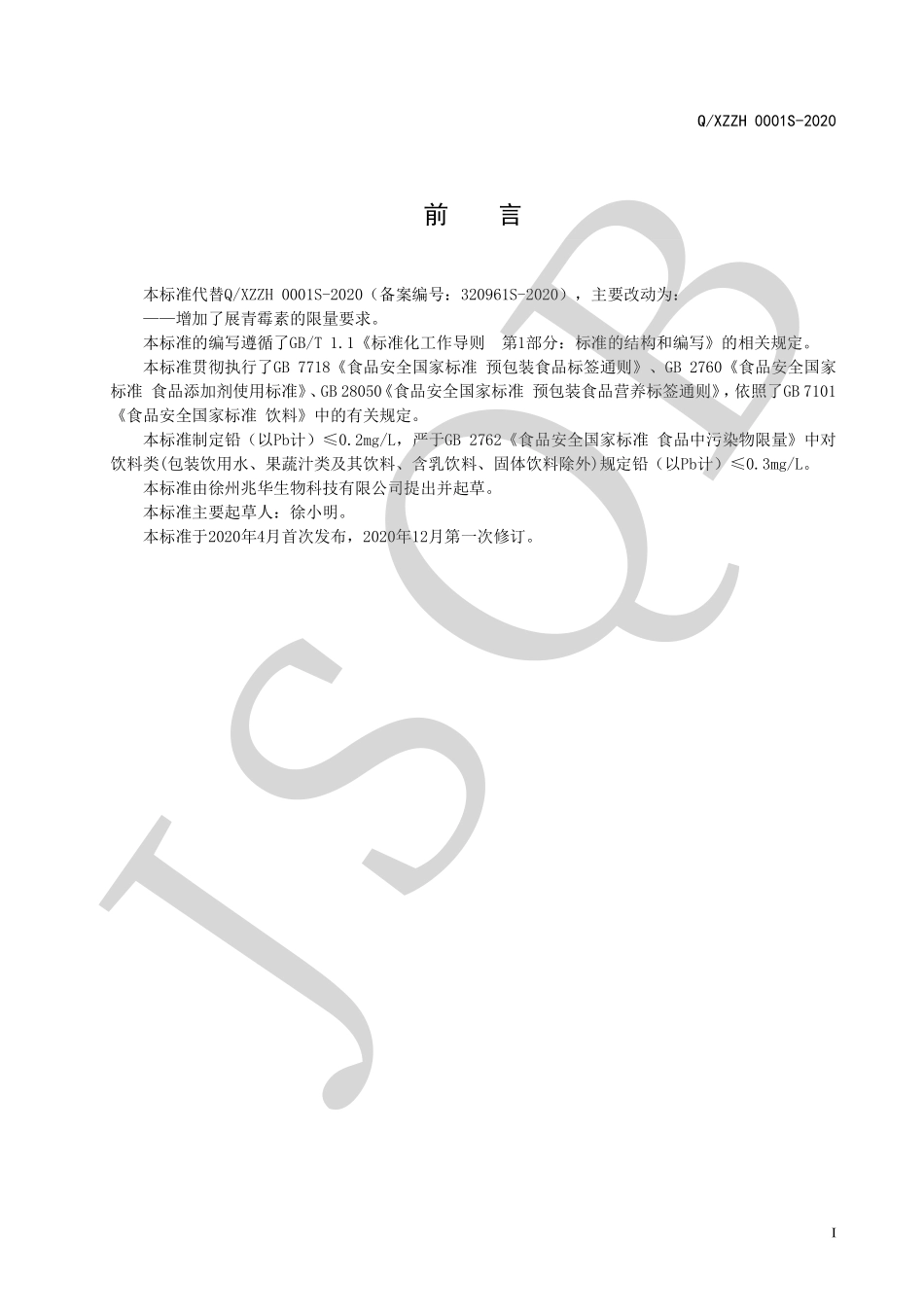 Q/XZZH 0001S-2020

前　言

本标准代替Q/XZZH 0001S-2020（备案编号：320961S-2020），主要改动为：

——增加了展青霉素的限量要求。

本标准的编写遵循了GB/T 1.1《标准化工作导则　第1部分：标准的结构和编写》的相关规定。

本标准贯彻执行了GB 7718《食品安全国家标准 预包装食品标签通则》、GB 2760《食品安全国家标准 食品添加剂使用标准》、GB 28050《食品安全国家标准 预包装食品营养标签通则》，依照了GB 7101《食品安全国家标准 饮料》中的有关规定。

本标准制定铅（以Pb计）≤0.2mg/L，严于GB 2762《食品安全国家标准 食品中污染物限量》中对饮料类(包装饮用水、果蔬汁类及其饮料、含乳饮料、固体饮料除外)规定铅（以Pb计）≤0.3mg/L。

本标准由徐州兆华生物科技有限公司提出并起草。

本标准主要起草人：徐小明。

本标准于2020年4月首次发布，2020年12月第一次修订。

JSQB

I